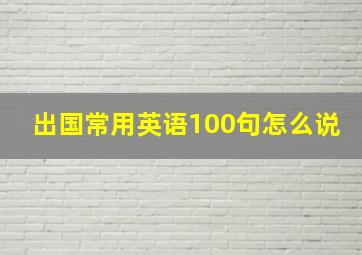 出国常用英语100句怎么说